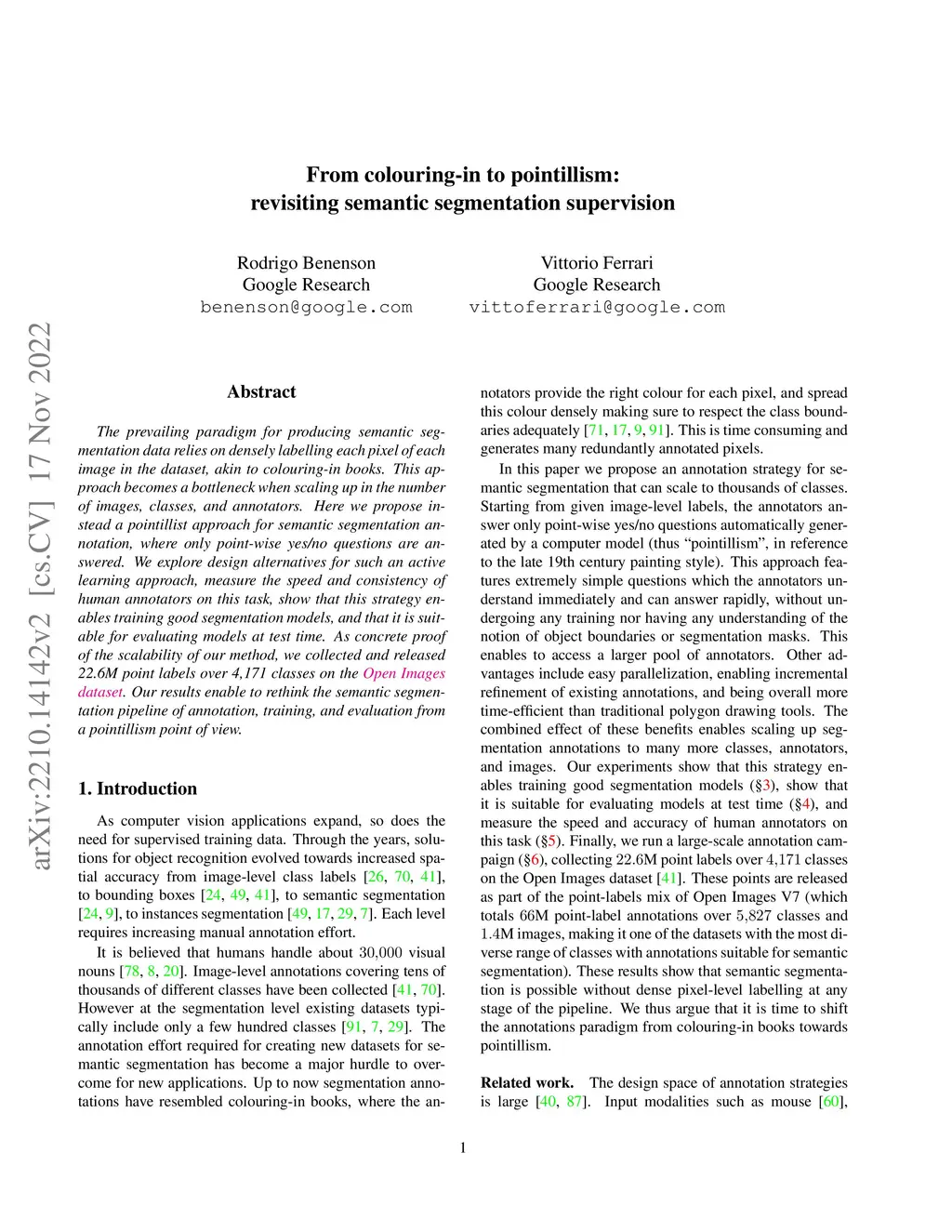 arXiv:2210.14142v2 [cs.CV] 17 Nov 2022

From colouring-in to pointillism:
revisiting semantic segmentation supervision

Rodrigo Benenson
Google Research
benenson@google.com

Vittorio Ferrari
Google Research
vittoferrari@google.com

Abstract

The prevailing paradigm for producing semantic segmentation data relies on densely labelling each pixel of each image in the dataset, akin to colouring-in books. This approach becomes a bottleneck when scaling up in the number of images, classes, and annotators. Here we propose instead a pointillist approach for semantic segmentation annotation, where only point-wise yes/no questions are answered. We explore design alternatives for such an active learning approach, measure the speed and consistency of human annotators on this task, show that this strategy enables training good segmentation models, and that it is suitable for evaluating models at test time. As concrete proof of the scalability of our method, we collected and released 22.6M point labels over 4,171 classes on the Open Images dataset. Our results enable to rethink the semantic segmentation pipeline of annotation, training, and evaluation from a pointillism point of view.

1. Introduction

As computer vision applications expand, so does the need for supervised training data. Through the years, solutions for object recognition evolved towards increased spatial accuracy from image-level class labels [26, 70, 41], to bounding boxes [24, 49, 41], to semantic segmentation [24, 9], to instances segmentation [49, 17, 29, 7]. Each level requires increasing manual annotation effort.

It is believed that humans handle about 30,000 visual nouns [78, 8, 20]. Image-level annotations covering tens of thousands of different classes have been collected [41, 70]. However at the segmentation level existing datasets typically include only a few hundred classes [91, 7, 29]. The annotation effort required for creating new datasets for semantic segmentation has become a major hurdle to overcome for new applications. Up to now segmentation annotations have resembled colouring-in books, where the annotators provide the right colour for each pixel, and spread this colour densely making sure to respect the class boundaries adequately [71, 17, 9, 91]. This is time consuming and generates many redundantly annotated pixels.

In this paper we propose an annotation strategy for semantic segmentation that can scale to thousands of classes. Starting from given image-level labels, the annotators answer only point-wise yes/no questions automatically generated by a computer model (thus “pointillism”, in reference to the late 19th century painting style). This approach features extremely simple questions which the annotators understand immediately and can answer rapidly, without undergoing any training nor having any understanding of the notion of object boundaries or segmentation masks. This enables to access a larger pool of annotators. Other advantages include easy parallelization, enabling incremental refinement of existing annotations, and being overall more time-efficient than traditional polygon drawing tools. The combined effect of these benefits enables scaling up segmentation annotations to many more classes, annotators, and images. Our experiments show that this strategy enables training good segmentation models (§3), show that it is suitable for evaluating models at test time (§4), and measure the speed and accuracy of human annotators on this task (§5). Finally, we run a large-scale annotation campaign (§6), collecting 22.6M point labels over 4,171 classes on the Open Images dataset [41]. These points are released as part of the point-labels mix of Open Images V7 (which totals 66M point-label annotations over 5,827 classes and 1.4M images, making it one of the datasets with the most diverse range of classes with annotations suitable for semantic segmentation). These results show that semantic segmentation is possible without dense pixel-level labelling at any stage of the pipeline. We thus argue that it is time to shift the annotations paradigm from colouring-in books towards pointillism.

Related work. The design space of annotation strategies is large [40, 87]. Input modalities such as mouse [60],

1